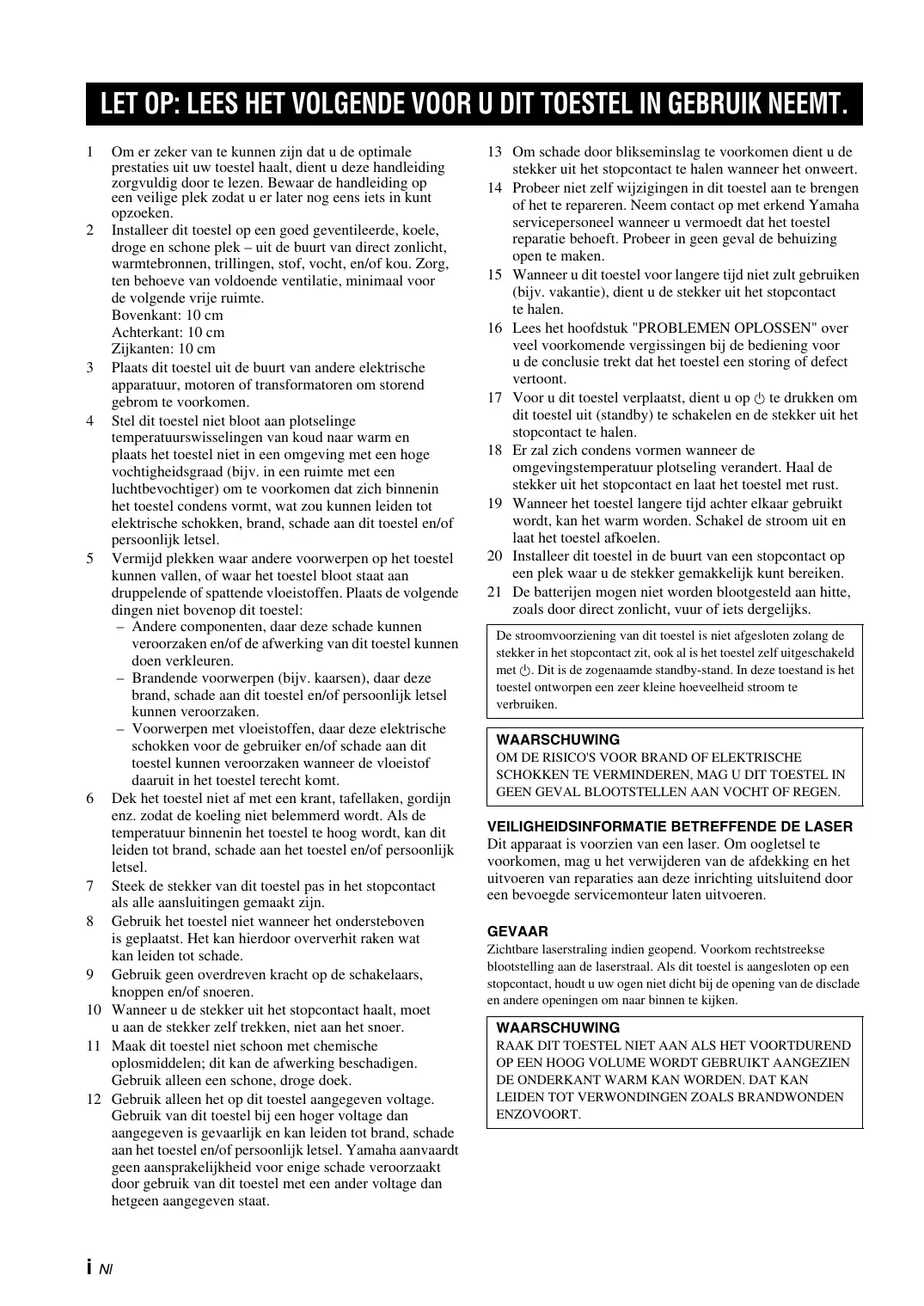 LET OP: LEES HET VOLGENDE VOOR U DIT TOESTEL IN GEBRUIK NEEMT.

1 Om er zeker van te kunnen zijn dat u de optimale prestaties uit uw toestel haalt, dient u deze handleiding zorgvuldig door te lezen. Bewaar de handleiding op een veilige plek zodat u er later nog eens iets in kunt opzoeken.

2 Installeer dit toestel op een goed geventileerde, koele, droge en schone plek – uit de buurt van direct zonlicht, warmtebronnen, trillingen, stof, vocht, en/of kou. Zorg, ten behoeve van voldoende ventilatie, minimaal voor de volgende vrije ruimte.
Bovenkant: 10 cm
Achterkant: 10 cm
Zijkanten: 10 cm

3 Plaats dit toestel uit de buurt van andere elektrische apparatuur, motoren of transformatoren om storend gebrom te voorkomen.

4 Stel dit toestel niet bloot aan plotselinge temperatuurswisselingen van koud naar warm en plaats het toestel niet in een omgeving met een hoge vochtigheidsgraad (bijv. in een ruimte met een luchtbevochtiger) om te voorkomen dat zich binnenin het toestel condens vormt, wat zou kunnen leiden tot elektrische schokken, brand, schade aan dit toestel en/of persoonlijk letsel.

5 Vermijd plekken waar andere voorwerpen op het toestel kunnen vallen, of waar het toestel bloot staat aan druppelende of spattende vloeistoffen. Plaats de volgende dingen niet bovenop dit toestel:
– Andere componenten, daar deze schade kunnen veroorzaken en/of de afwerking van dit toestel kunnen doen verkleuren.
– Brandende voorwerpen (bijv. kaarsen), daar deze brand, schade aan dit toestel en/of persoonlijk letsel kunnen veroorzaken.
– Voorwerpen met vloeistoffen, daar deze elektrische schokken voor de gebruiker en/of schade aan dit toestel kunnen veroorzaken wanneer de vloeistof daaruit in het toestel terecht komt.

6 Dek het toestel niet af met een krant, tafellaken, gordijn enz. zodat de koeling niet belemmerd wordt. Als de temperatuur binnenin het toestel te hoog wordt, kan dit leiden tot brand, schade aan het toestel en/of persoonlijk letsel.

7 Steek de stekker van dit toestel pas in het stopcontact als alle aansluitingen gemaakt zijn.

8 Gebruik het toestel niet wanneer het ondersteboven is geplaatst. Het kan hierdoor oververhit raken wat kan leiden tot schade.

9 Gebruik geen overdreven kracht op de schakelaars, knoppen en/of snoeren.

10 Wanneer u de stekker uit het stopcontact haalt, moet u aan de stekker zelf trekken, niet aan het snoer.

11 Maak dit toestel niet schoon met chemische oplosmiddelen; dit kan de afwerking beschadigen. Gebruik alleen een schone, droge doek.

12 Gebruik alleen het op dit toestel aangegeven voltage. Gebruik van dit toestel bij een hoger voltage dan aangegeven is gevaarlijk en kan leiden tot brand, schade aan het toestel en/of persoonlijk letsel. Yamaha aanvaardt geen aansprakelijkheid voor enige schade veroorzaakt door gebruik van dit toestel met een ander voltage dan hetgeen aangegeven staat.

13 Om schade door blikseminslag te voorkomen dient u de stekker uit het stopcontact te halen wanneer het onweert.

14 Probeer niet zelf wijzigingen in dit toestel aan te brengen of het te repareren. Neem contact op met erkend Yamaha servicepersoneel wanneer u vermoedt dat het toestel reparatie behoeft. Probeer in geen geval de behuizing open te maken.

15 Wanneer u dit toestel voor langere tijd niet zult gebruiken (bijv. vakantie), dient u de stekker uit het stopcontact te halen.

16 Lees het hoofdstuk "PROBLEMEN OPLOSSEN" over veel voorkomende vergissingen bij de bediening voor u de conclusie trekt dat het toestel een storing of defect vertoont.

17 Voor u dit toestel verplaatst, dient u op ⏻ te drukken om dit toestel uit (standby) te schakelen en de stekker uit het stopcontact te halen.

18 Er zal zich condens vormen wanneer de omgevingstemperatuur plotseling verandert. Haal de stekker uit het stopcontact en laat het toestel met rust.

19 Wanneer het toestel langere tijd achter elkaar gebruikt wordt, kan het warm worden. Schakel de stroom uit en laat het toestel afkoelen.

20 Installeer dit toestel in de buurt van een stopcontact op een plek waar u de stekker gemakkelijk kunt bereiken.

21 De batterijen mogen niet worden blootgesteld aan hitte, zoals door direct zonlicht, vuur of iets dergelijks.

De stroomvoorziening van dit toestel is niet afgesloten zolang de stekker in het stopcontact zit, ook al is het toestel zelf uitgeschakeld met ⏻. Dit is de zogenaamde standby-stand. In deze toestand is het toestel ontworpen een zeer kleine hoeveelheid stroom te verbruiken.

WAARSCHUWING
OM DE RISICO'S VOOR BRAND OF ELEKTRISCHE SCHOKKEN TE VERMINDEREN, MAG U DIT TOESTEL IN GEEN GEVAL BLOOTSTELLEN AAN VOCHT OF REGEN.

VEILIGHEIDSINFORMATIE BETREFFENDE DE LASER
Dit apparaat is voorzien van een laser. Om oogletsel te voorkomen, mag u het verwijderen van de afdekking en het uitvoeren van reparaties aan deze inrichting uitsluitend door een bevoegde servicemonteur laten uitvoeren.

GEVAAR
Zichtbare laserstraling indien geopend. Voorkom rechtstreekse blootstelling aan de laserstraal. Als dit toestel is aangesloten op een stopcontact, houdt u uw ogen niet dicht bij de opening van de disclade en andere openingen om naar binnen te kijken.

WAARSCHUWING
RAAK DIT TOESTEL NIET AAN ALS HET VOORTDUREND OP EEN HOOG VOLUME WORDT GEBRUIKT AANGEZIEN DE ONDERKANT WARM KAN WORDEN. DAT KAN LEIDEN TOT VERWONDINGEN ZOALS BRANDWONDEN ENZOVOORT.

i Nl